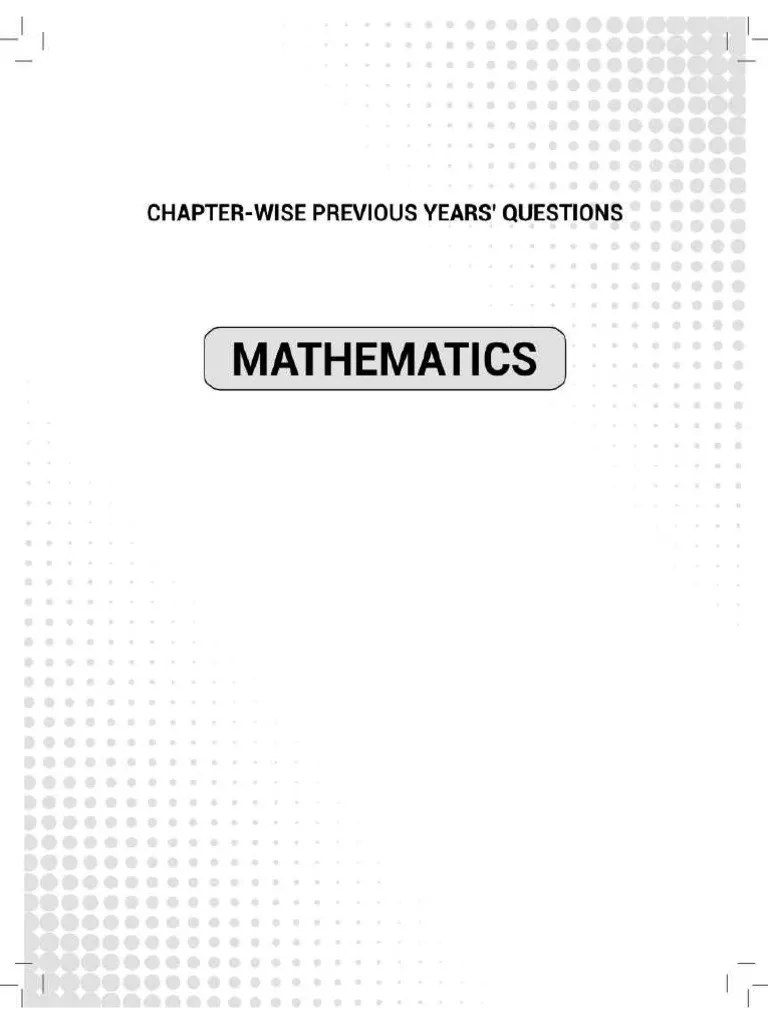 CHAPTER-WISE PREVIOUS YEARS' QUESTIONS

MATHEMATICS